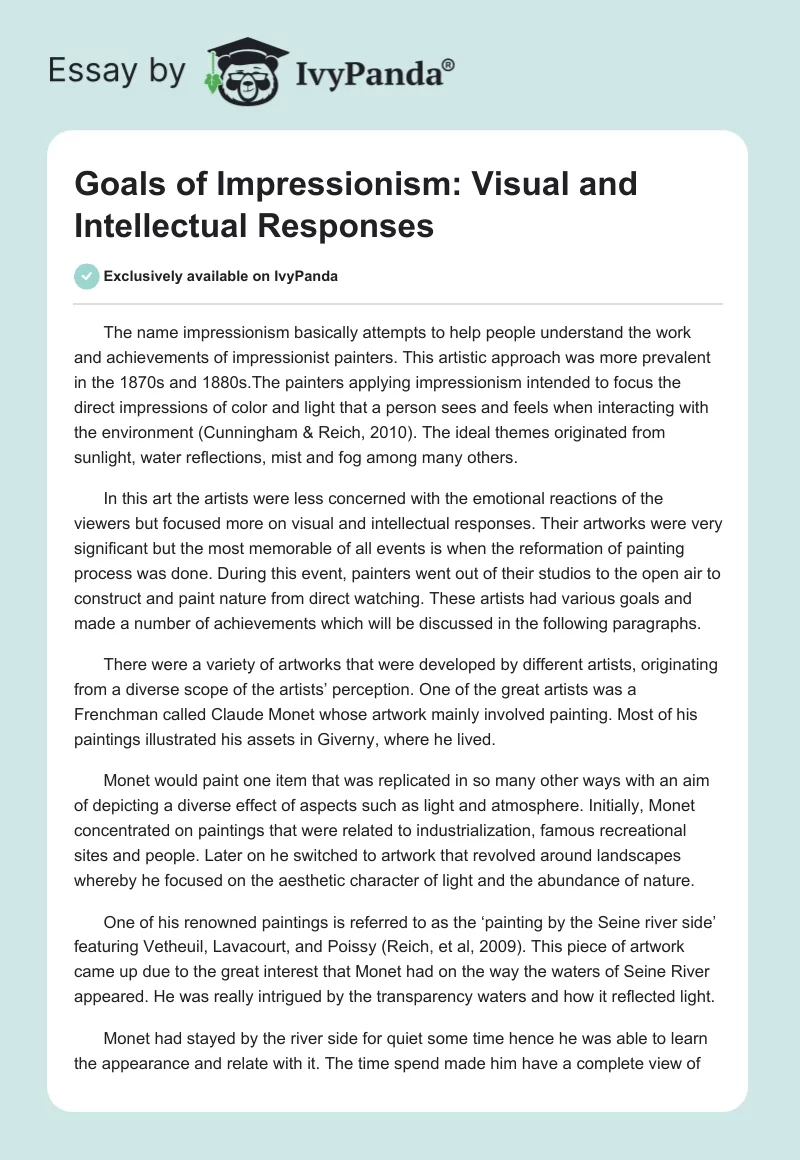 Essay by IvyPanda®

Goals of Impressionism: Visual and Intellectual Responses

Exclusively available on IvyPanda

The name impressionism basically attempts to help people understand the work and achievements of impressionist painters. This artistic approach was more prevalent in the 1870s and 1880s.The painters applying impressionism intended to focus the direct impressions of color and light that a person sees and feels when interacting with the environment (Cunningham & Reich, 2010). The ideal themes originated from sunlight, water reflections, mist and fog among many others.

In this art the artists were less concerned with the emotional reactions of the viewers but focused more on visual and intellectual responses. Their artworks were very significant but the most memorable of all events is when the reformation of painting process was done. During this event, painters went out of their studios to the open air to construct and paint nature from direct watching. These artists had various goals and made a number of achievements which will be discussed in the following paragraphs.

There were a variety of artworks that were developed by different artists, originating from a diverse scope of the artists' perception. One of the great artists was a Frenchman called Claude Monet whose artwork mainly involved painting. Most of his paintings illustrated his assets in Giverny, where he lived.

Monet would paint one item that was replicated in so many other ways with an aim of depicting a diverse effect of aspects such as light and atmosphere. Initially, Monet concentrated on paintings that were related to industrialization, famous recreational sites and people. Later on he switched to artwork that revolved around landscapes whereby he focused on the aesthetic character of light and the abundance of nature.

One of his renowned paintings is referred to as the 'painting by the Seine river side' featuring Vetheuil, Lavacourt, and Poissy (Reich, et al, 2009). This piece of artwork came up due to the great interest that Monet had on the way the waters of Seine River appeared. He was really intrigued by the transparency waters and how it reflected light.

Monet had stayed by the river side for quiet some time hence he was able to learn the appearance and relate with it. The time spend made him have a complete view of